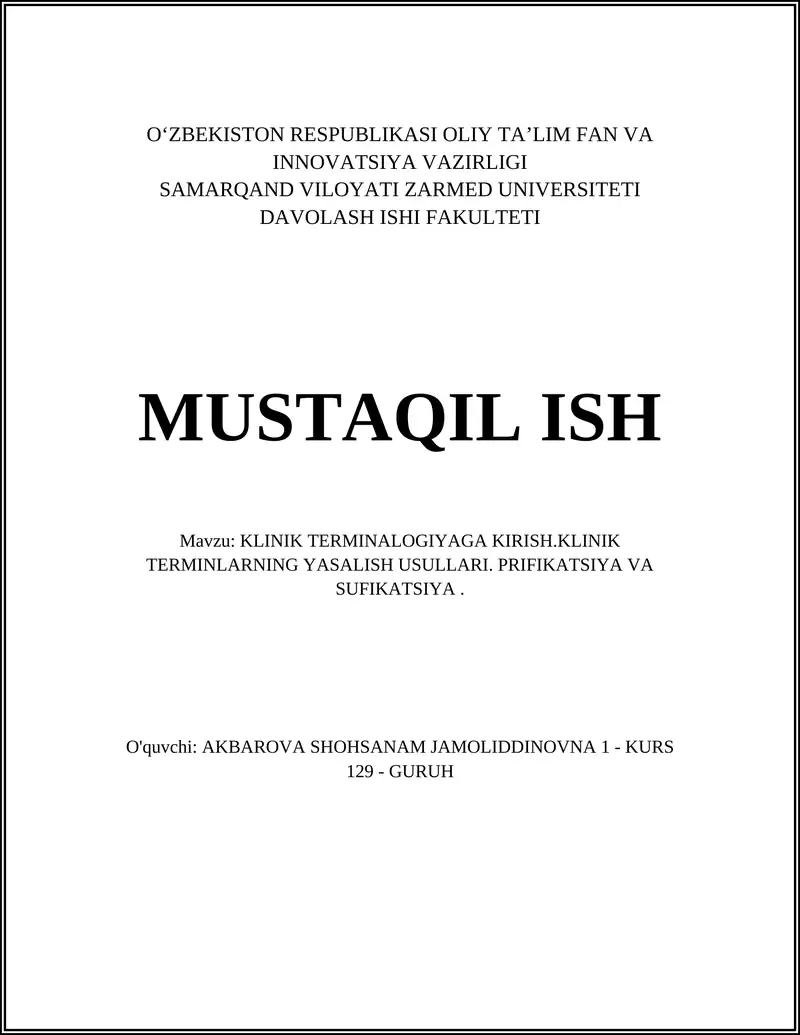 O‘ZBEKISTON RESPUBLIKASI OLIY TA’LIM FAN VA INNOVATSIYA VAZIRLIGI
SAMARQAND VILOYATI ZARMED UNIVERSITETI
DAVOLASH ISHI FAKULTETI

MUSTAQIL ISH

Mavzu: KLINIK TERMINALOGIYAGA KIRISH.KLINIK TERMINLARNING YASALISH USULLARI. PRIFIKATSIYA VA SUFIKATSIYA .

O'quvchi: AKBAROVA SHOHSANAM JAMOLIDDINOVNA 1 - KURS 129 - GURUH